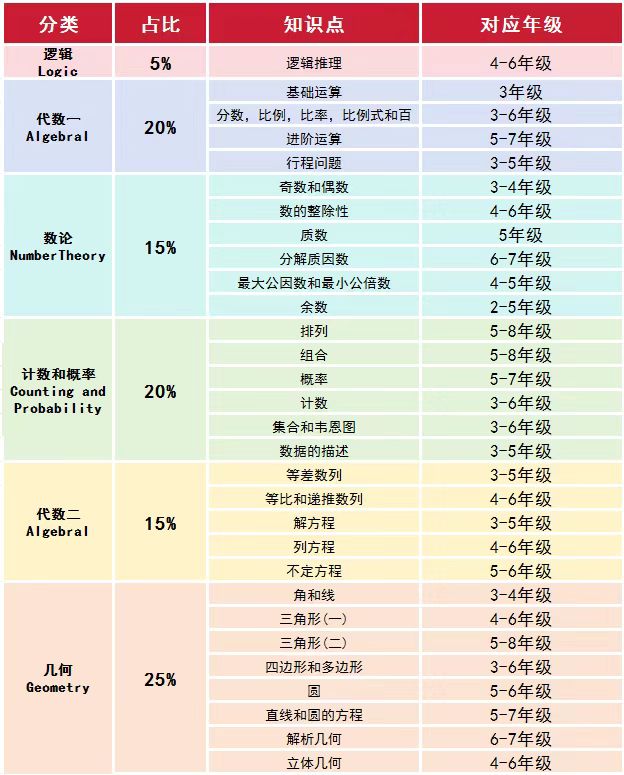 | 分类 | 占比 | 知识点 | 对应年级 |
|---|---|---|---|
| 逻辑 Logic | 5% | 逻辑推理 | 4-6年级 |
| 代数一 Algebral | 20% | 基础运算 | 3年级 |
| | | 分数，比例，比率，比例式和百 | 3-6年级 |
| | | 进阶运算 | 5-7年级 |
| | | 行程问题 | 3-5年级 |
| 数论 NumberTheory | 15% | 奇数和偶数 | 3-4年级 |
| | | 数的整除性 | 4-6年级 |
| | | 质数 | 5年级 |
| | | 分解质因数 | 6-7年级 |
| | | 最大公因数和最小公倍数 | 4-5年级 |
| | | 余数 | 2-5年级 |
| 计数和概率 Counting and Probability | 20% | 排列 | 5-8年级 |
| | | 组合 | 5-8年级 |
| | | 概率 | 5-7年级 |
| | | 计数 | 3-6年级 |
| | | 集合和韦恩图 | 3-6年级 |
| | | 数据的描述 | 3-5年级 |
| 代数二 Algebral | 15% | 等差数列 | 3-5年级 |
| | | 等比和递推数列 | 4-6年级 |
| | | 解方程 | 3-5年级 |
| | | 列方程 | 4-6年级 |
| | | 不定方程 | 5-6年级 |
| 几何 Geometry | 25% | 角和线 | 3-4年级 |
| | | 三角形(一) | 4-6年级 |
| | | 三角形(二) | 5-8年级 |
| | | 四边形和多边形 | 3-6年级 |
| | | 圆 | 5-6年级 |
| | | 直线和圆的方程 | 5-7年级 |
| | | 解析几何 | 6-7年级 |
| | | 立体几何 | 4-6年级 |